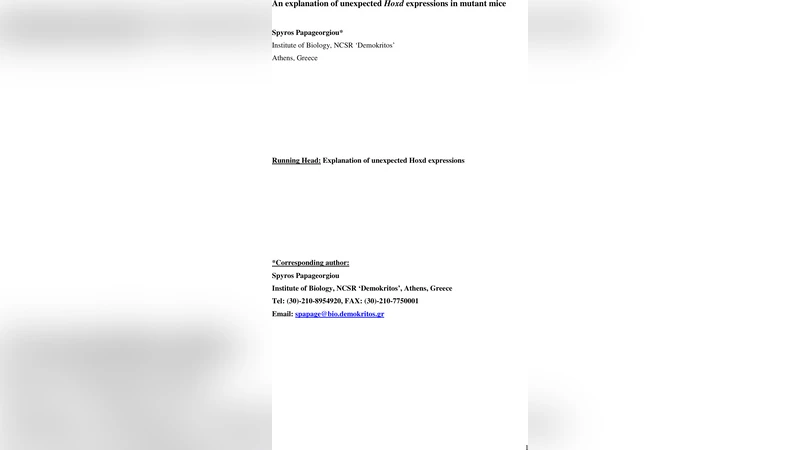 An explanation of unexpected Hoxd expressions in mutant mice

Spyros Papageorgiou*
Institute of Biology, NCSR 'Demokritos'
Athens, Greece

Running Head: Explanation of unexpected Hoxd expressions

*Corresponding author:
Spyros Papageorgiou
Institute of Biology, NCSR 'Demokritos', Athens, Greece
Tel: (30)-210-8954920, FAX: (30)-210-7750001
Email: spapage@bio.demokritos.gr